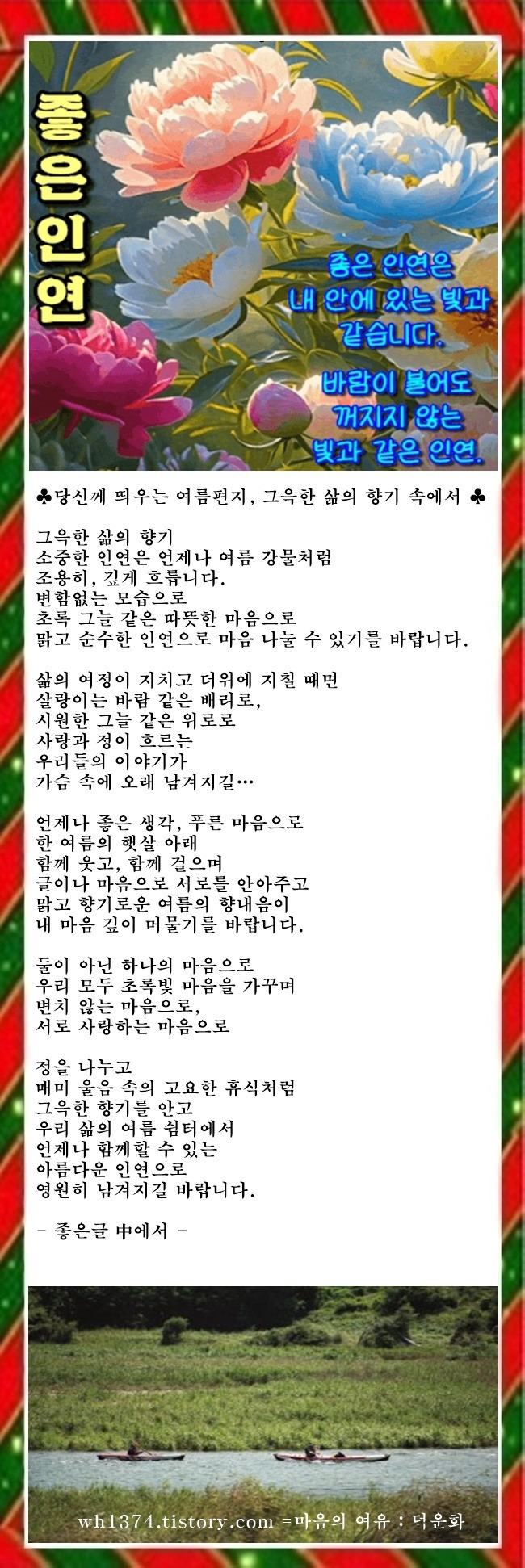 좋은인연

좋은 인연은
내 안에 있는 빛과
같습니다.

바람이 불어도
꺼지지 않는
빛과 같은 인연.

♣당신께 띄우는 여름편지, 그윽한 삶의 향기 속에서 ♣

그윽한 삶의 향기
소중한 인연은 언제나 여름 강물처럼
조용히, 깊게 흐릅니다.
변함없는 모습으로
초록 그늘 같은 따뜻한 마음으로
맑고 순수한 인연으로 마음 나눌 수 있기를 바랍니다.

삶의 여정이 지치고 더위에 지칠 때면
살랑이는 바람 같은 배려로,
시원한 그늘 같은 위로로
사랑과 정이 흐르는
우리들의 이야기가
가슴 속에 오래 남겨지길…

언제나 좋은 생각, 푸른 마음으로
한 여름의 햇살 아래
함께 웃고, 함께 걸으며
글이나 마음으로 서로를 안아주고
맑고 향기로운 여름의 향내음이
내 마음 깊이 머물기를 바랍니다.

둘이 아닌 하나의 마음으로
우리 모두 초록빛 마음을 가꾸며
변치 않는 마음으로,
서로 사랑하는 마음으로

정을 나누고
매미 울음 속의 고요한 휴식처럼
그윽한 향기를 안고
우리 삶의 여름 쉼터에서
언제나 함께할 수 있는
아름다운 인연으로
영원히 남겨지길 바랍니다.

- 좋은글 中에서 -

wh1374.tistory.com =마음의 여유 : 덕운화